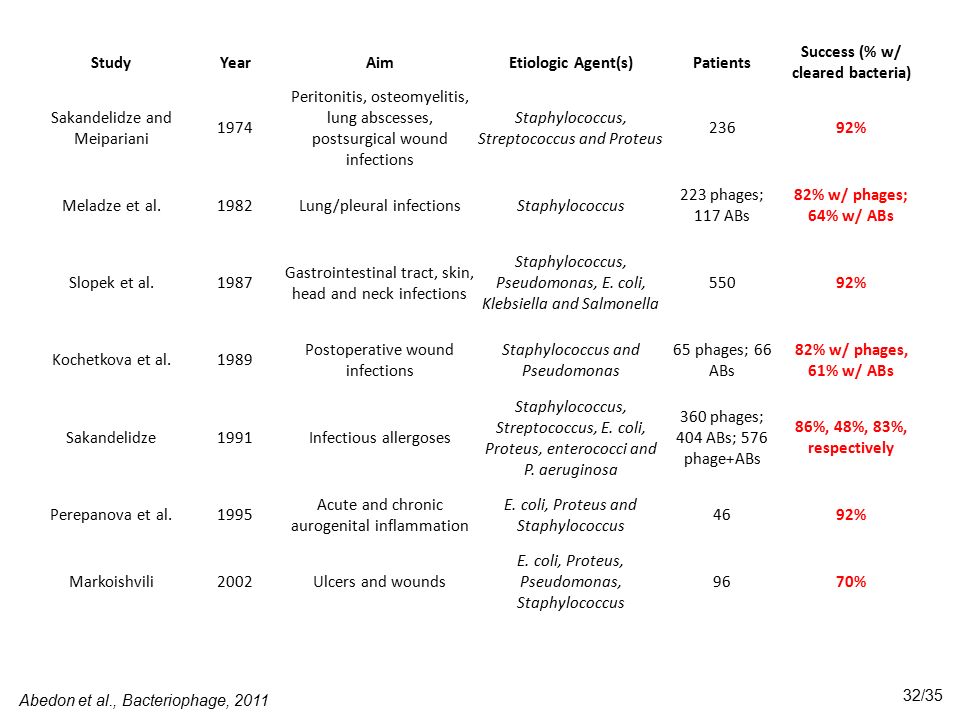 | Study | Year | Aim | Etiologic Agent(s) | Patients | Success (% w/ cleared bacteria) |
|---|---|---|---|---|---|
| Sakandelidze and Meipariani | 1974 | Peritonitis, osteomyelitis, lung abscesses, postsurgical wound infections | Staphylococcus, Streptococcus and Proteus | 236 | 92% |
| Meladze et al. | 1982 | Lung/pleural infections | Staphylococcus | 223 phages; 117 ABs | 82% w/ phages; 64% w/ ABs |
| Slopek et al. | 1987 | Gastrointestinal tract, skin, head and neck infections | Staphylococcus, Pseudomonas, E. coli, Klebsiella and Salmonella | 550 | 92% |
| Kochetkova et al. | 1989 | Postoperative wound infections | Staphylococcus and Pseudomonas | 65 phages; 66 ABs | 82% w/ phages, 61% w/ ABs |
| Sakandelidze | 1991 | Infectious allergoses | Staphylococcus, Streptococcus, E. coli, Proteus, enterococci and P. aeruginosa | 360 phages; 404 ABs; 576 phage+ABs | 86%, 48%, 83%, respectively |
| Perepanova et al. | 1995 | Acute and chronic aurogenital inflammation | E. coli, Proteus and Staphylococcus | 46 | 92% |
| Markoishvili | 2002 | Ulcers and wounds | E. coli, Proteus, Pseudomonas, Staphylococcus | 96 | 70% |

Abedon et al., Bacteriophage, 2011

32/35